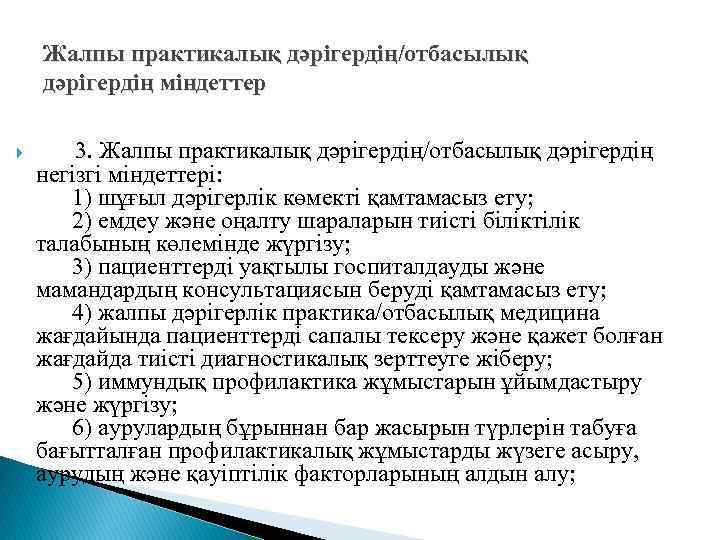 Жалпы практикалық дәрігердің/отбасылық дәрігердің міндеттер

3. Жалпы практикалық дәрігердің/отбасылық дәрігердің негізгі міндеттері:
1) шұғыл дәрігерлік көмекті қамтамасыз ету;
2) емдеу және оңалту шараларын тиісті біліктілік талабының көлемінде жүргізу;
3) пациенттерді уақтылы госпиталдауды және мамандардың консультациясын беруді қамтамасыз ету;
4) жалпы дәрігерлік практика/отбасылық медицина жағдайында пациенттерді сапалы тексеру және қажет болған жағдайда тиісті диагностикалық зерттеуге жіберу;
5) иммундық профилактика жұмыстарын ұйымдастыру және жүргізу;
6) аурулардың бұрыннан бар жасырын түрлерін табуға бағытталған профилактикалық жұмыстарды жүзеге асыру, аурудың және қауіптілік факторларының алдын алу;